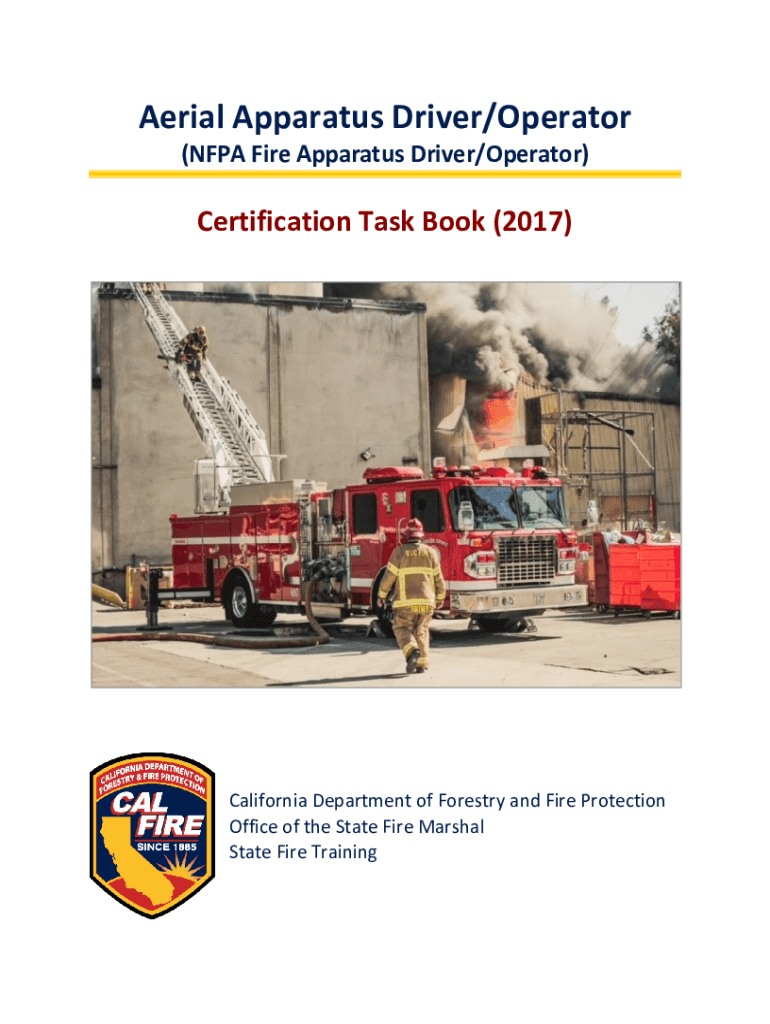 Aerial Apparatus Driver/Operator
(NFPA Fire Apparatus Driver/Operator)

Certification Task Book (2017)

CALIFORNIA DEPARTMENT OF FORESTRY & FIRE PROTECTION
CAL FIRE
SINCE 1885

California Department of Forestry and Fire Protection
Office of the State Fire Marshal
State Fire Training